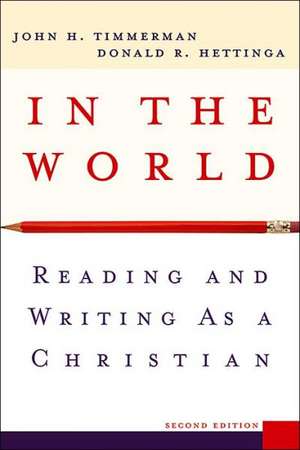 JOHN H. TIMMERMAN
DONALD R. HETTINGA

IN THE WORLD

READING AND WRITING AS A CHRISTIAN

SECOND EDITION